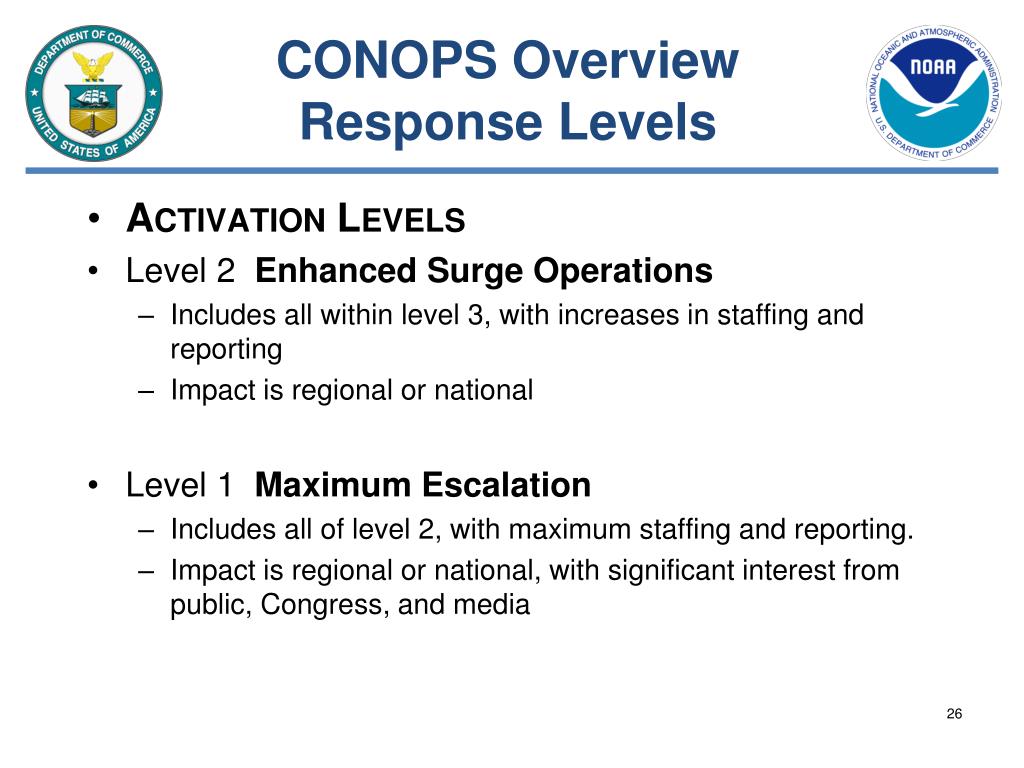 DEPARTMENT OF COMMERCE
UNITED STATES OF AMERICA

CONOPS Overview
Response Levels

NATIONAL OCEANIC AND ATMOSPHERIC ADMINISTRATION
NOAA
U.S. DEPARTMENT OF COMMERCE

• ACTIVATION LEVELS
• Level 2 Enhanced Surge Operations
- Includes all within level 3, with increases in staffing and reporting
- Impact is regional or national

• Level 1 Maximum Escalation
- Includes all of level 2, with maximum staffing and reporting.
- Impact is regional or national, with significant interest from public, Congress, and media

26